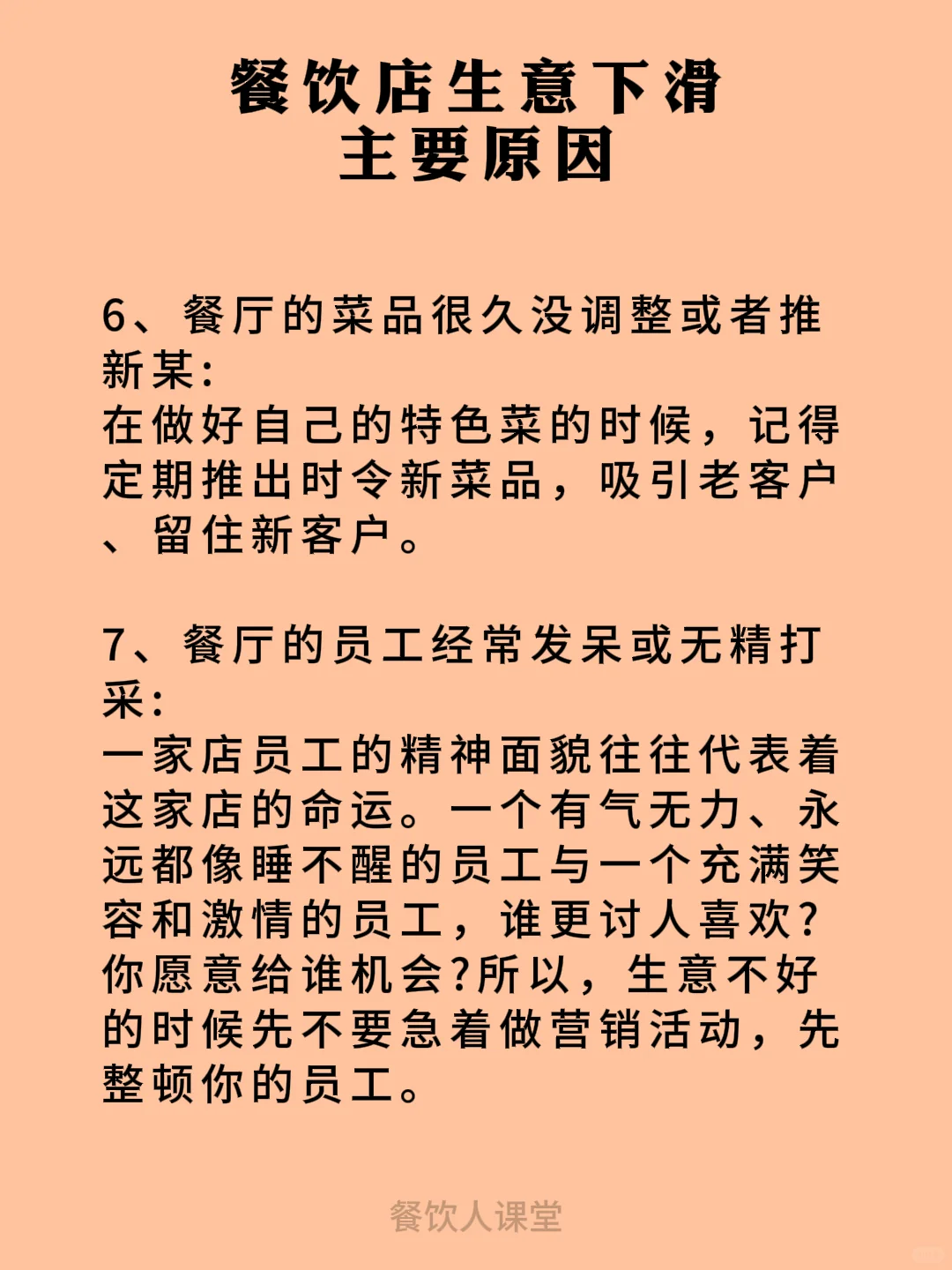 餐饮店生意下滑
主要原因

6、餐厅的菜品很久没调整或者推新某:
在做好自己的特色菜的时候，记得定期推出时令新菜品，吸引老客户、留住新客户。

7、餐厅的员工经常发呆或无精打采:
一家店员工的精神面貌往往代表着这家店的命运。一个有气无力、永远都像睡不醒的员工与一个充满笑容和激情的员工，谁更讨人喜欢?你愿意给谁机会?所以，生意不好的时候先不要急着做营销活动，先整顿你的员工。

餐饮人课堂